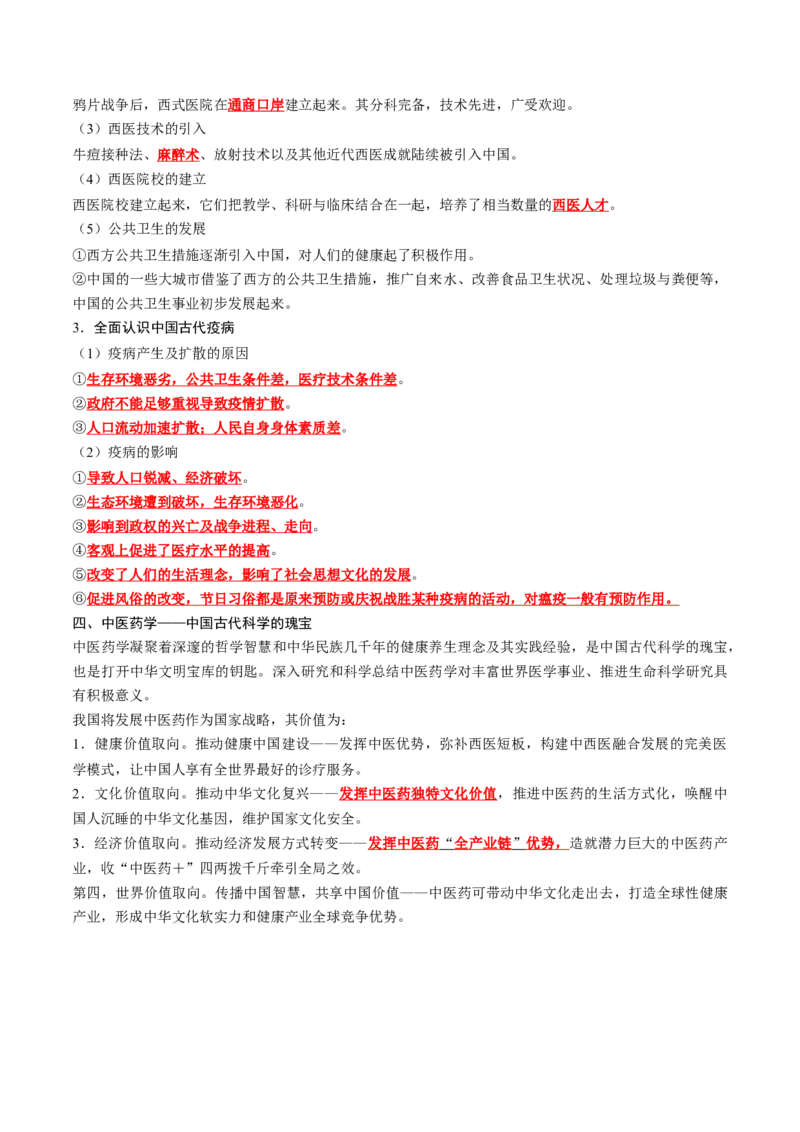 鸦片战争后，西式医院在通商口岸建立起来。其分科完备，技术先进，广受欢迎。

（3）西医技术的引入

牛痘接种法、麻醉术、放射技术以及其他近代西医成就陆续被引入中国。

（4）西医院校的建立

西医院校建立起来，它们把教学、科研与临床结合在一起，培养了相当数量的西医人才。

（5）公共卫生的发展

①西方公共卫生措施逐渐引入中国，对人们的健康起了积极作用。

②中国的一些大城市借鉴了西方的公共卫生措施，推广自来水、改善食品卫生状况、处理垃圾与粪便等，中国的公共卫生事业初步发展起来。

3．全面认识中国古代疫病

（1）疫病产生及扩散的原因

①生存环境恶劣，公共卫生条件差，医疗技术条件差。

②政府不能足够重视导致疫情扩散。

③人口流动加速扩散；人民自身身体素质差。

（2）疫病的影响

①导致人口锐减、经济破坏。

②生态环境遭到破坏，生存环境恶化。

③影响到政权的兴亡及战争进程、走向。

④客观上促进了医疗水平的提高。

⑤改变了人们的生活理念，影响了社会思想文化的发展。

⑥促进风俗的改变，节日习俗都是原来预防或庆祝战胜某种疫病的活动，对瘟疫一般有预防作用。

四、中医药学——中国古代科学的瑰宝

中医药学凝聚着深邃的哲学智慧和中华民族几千年的健康养生理念及其实践经验，是中国古代科学的瑰宝，也是打开中华文明宝库的钥匙。深入研究和科学总结中医药学对丰富世界医学事业、推进生命科学研究具有积极意义。

我国将发展中医药作为国家战略，其价值为：

1．健康价值取向。推动健康中国建设——发挥中医优势，弥补西医短板，构建中西医融合发展的完美医学模式，让中国人享有全世界最好的诊疗服务。

2．文化价值取向。推动中华文化复兴——发挥中医药独特文化价值，推进中医药的生活方式化，唤醒中国人沉睡的中华文化基因，维护国家文化安全。

3．经济价值取向。推动经济发展方式转变——发挥中医药“全产业链”优势，造就潜力巨大的中医药产业，收“中医药＋”四两拨千斤牵引全局之效。

第四，世界价值取向。传播中国智慧，共享中国价值——中医药可带动中华文化走出去，打造全球性健康产业，形成中华文化软实力和健康产业全球竞争优势。